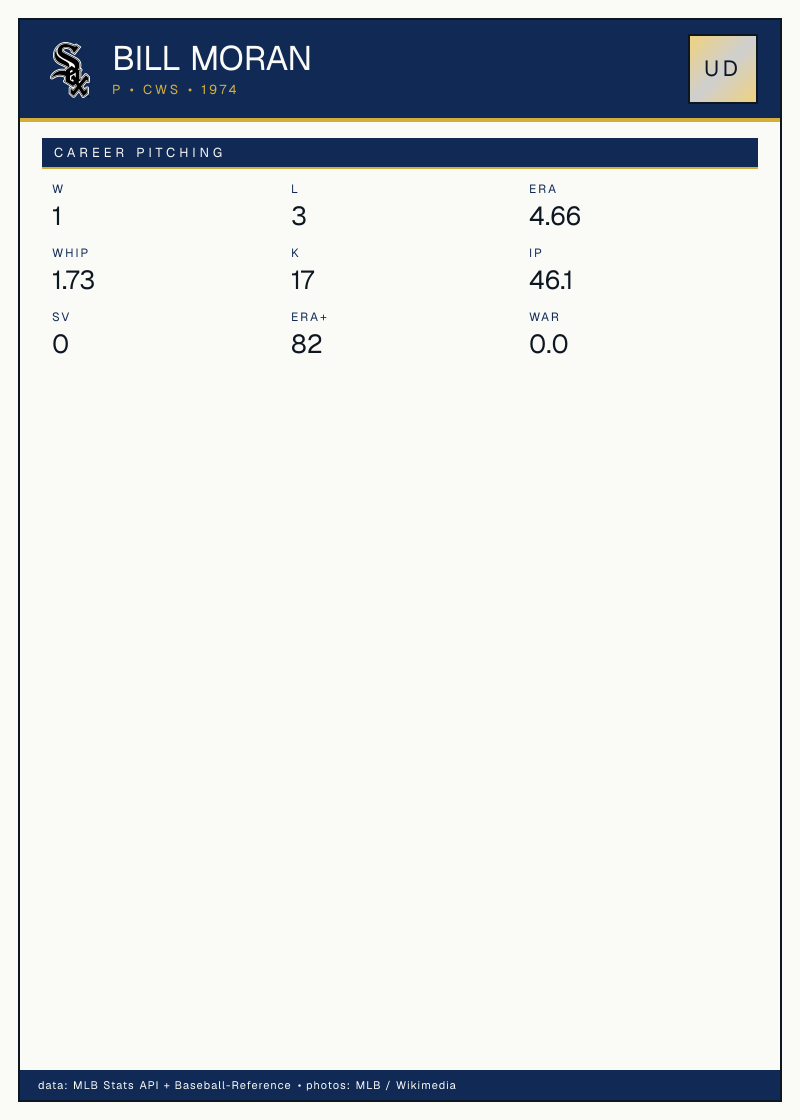 BILL MORAN
P • CWS • 1974

UD

CAREER PITCHING

W
1

L
3

ERA
4.66

WHIP
1.73

K
17

IP
46.1

SV
0

ERA+
82

WAR
0.0

data: MLB Stats API + Baseball-Reference • photos: MLB / Wikimedia